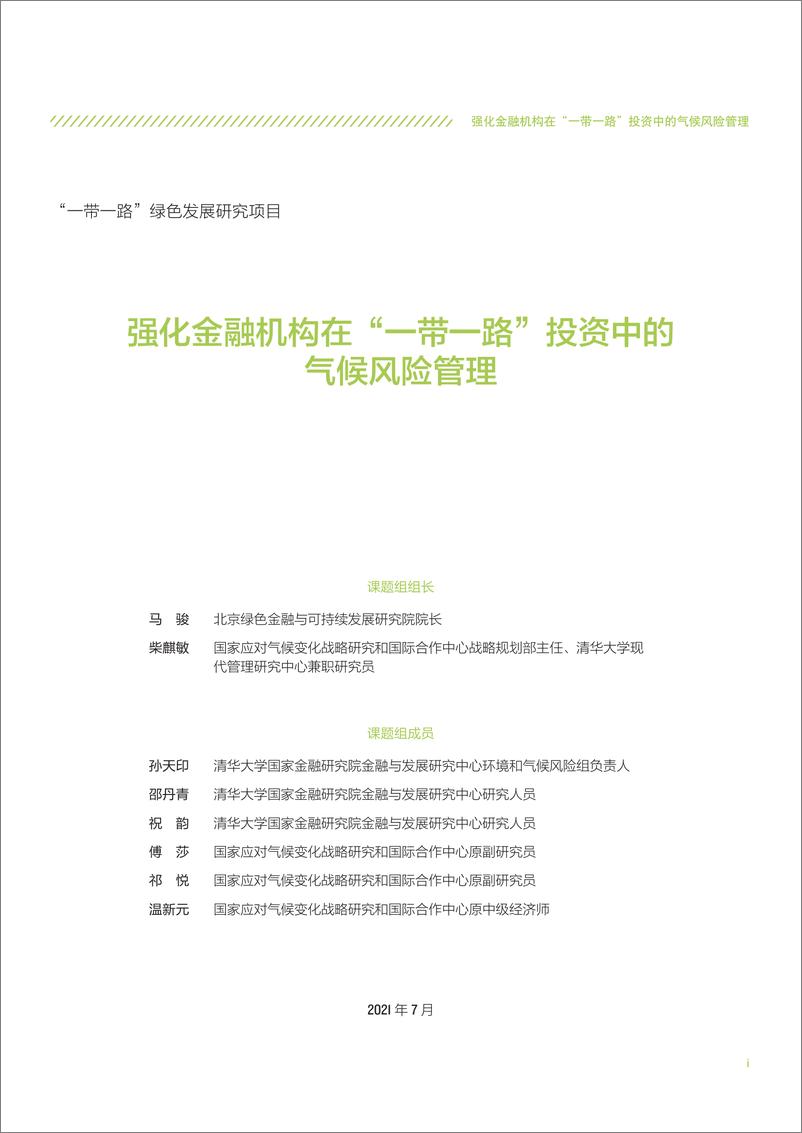 强化金融机构在“一带一路”投资中的气候风险管理

“一带一路”绿色发展研究项目

强化金融机构在“一带一路”投资中的气候风险管理

课题组组长

马 骏 北京绿色金融与可持续发展研究院院长

柴麒敏 国家应对气候变化战略研究和国际合作中心战略规划部主任、清华大学现代管理研究中心兼职研究员

课题组成员

孙天印 清华大学国家金融研究院金融与发展研究中心环境和气候风险组负责人

邵丹青 清华大学国家金融研究院金融与发展研究中心研究人员

祝 韵 清华大学国家金融研究院金融与发展研究中心研究人员

傅 莎 国家应对气候变化战略研究和国际合作中心原副研究员

祁 悦 国家应对气候变化战略研究和国际合作中心原副研究员

温新元 国家应对气候变化战略研究和国际合作中心原中级经济师

2021 年 7 月

i